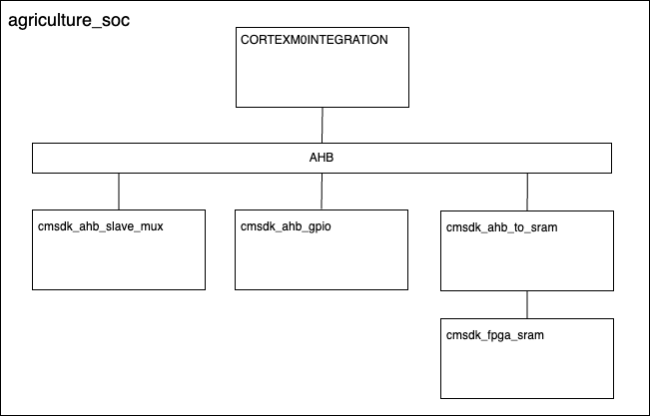 agriculture_soc

CORTEXM0INTEGRATION

AHB

cmsdk_ahb_slave_mux

cmsdk_ahb_gpio

cmsdk_ahb_to_sram

cmsdk_fpga_sram